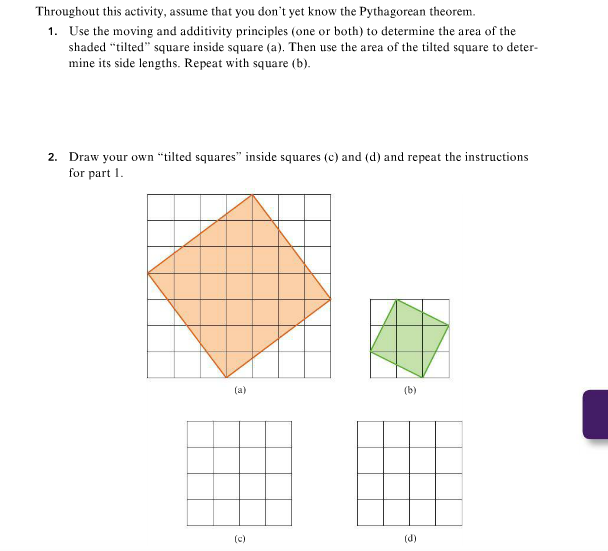 Throughout this activity, assume that you don't yet know the Pythagorean theorem.

1. Use the moving and additivity principles (one or both) to determine the area of the shaded "tilted" square inside square (a). Then use the area of the tilted square to determine its side lengths. Repeat with square (b).

2. Draw your own "tilted squares" inside squares (c) and (d) and repeat the instructions for part 1.

(a)

(b)

(c)

(d)